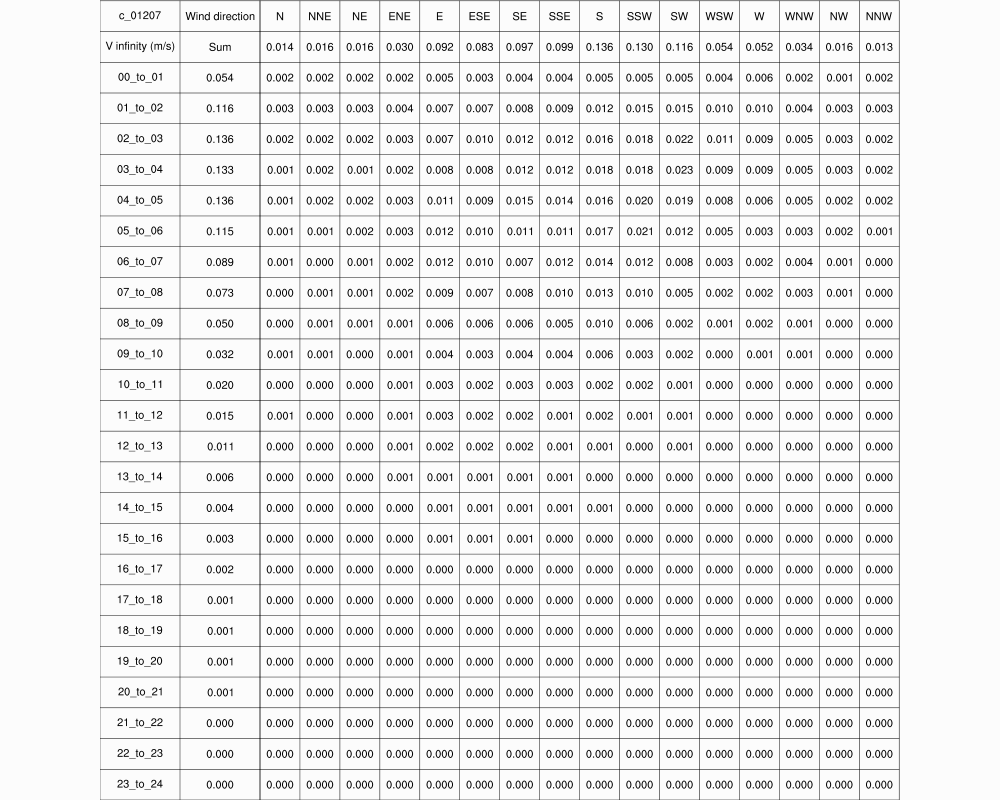 | c_01207 | Wind direction | N | NNE | NE | ENE | E | ESE | SE | SSE | S | SSW | SW | WSW | W | WNW | NW | NNW |
|---|---|---|---|---|---|---|---|---|---|---|---|---|---|---|---|---|---|
| V infinity (m/s) | Sum | 0.014 | 0.016 | 0.016 | 0.030 | 0.092 | 0.083 | 0.097 | 0.099 | 0.136 | 0.130 | 0.116 | 0.054 | 0.052 | 0.034 | 0.016 | 0.013 |
| 00_to_01 | 0.054 | 0.002 | 0.002 | 0.002 | 0.002 | 0.005 | 0.003 | 0.004 | 0.004 | 0.005 | 0.005 | 0.005 | 0.004 | 0.006 | 0.002 | 0.001 | 0.002 |
| 01_to_02 | 0.116 | 0.003 | 0.003 | 0.003 | 0.004 | 0.007 | 0.007 | 0.008 | 0.009 | 0.012 | 0.015 | 0.015 | 0.010 | 0.010 | 0.004 | 0.003 | 0.003 |
| 02_to_03 | 0.136 | 0.002 | 0.002 | 0.002 | 0.003 | 0.007 | 0.010 | 0.012 | 0.012 | 0.016 | 0.018 | 0.022 | 0.011 | 0.009 | 0.005 | 0.003 | 0.002 |
| 03_to_04 | 0.133 | 0.001 | 0.002 | 0.001 | 0.002 | 0.008 | 0.008 | 0.012 | 0.012 | 0.018 | 0.018 | 0.023 | 0.009 | 0.009 | 0.005 | 0.003 | 0.002 |
| 04_to_05 | 0.136 | 0.001 | 0.002 | 0.002 | 0.003 | 0.011 | 0.009 | 0.015 | 0.014 | 0.016 | 0.020 | 0.019 | 0.008 | 0.006 | 0.005 | 0.002 | 0.002 |
| 05_to_06 | 0.115 | 0.001 | 0.001 | 0.002 | 0.003 | 0.012 | 0.010 | 0.011 | 0.011 | 0.017 | 0.021 | 0.012 | 0.005 | 0.003 | 0.003 | 0.002 | 0.001 |
| 06_to_07 | 0.089 | 0.001 | 0.000 | 0.001 | 0.002 | 0.012 | 0.010 | 0.007 | 0.012 | 0.014 | 0.012 | 0.008 | 0.003 | 0.002 | 0.004 | 0.001 | 0.000 |
| 07_to_08 | 0.073 | 0.000 | 0.001 | 0.001 | 0.002 | 0.009 | 0.007 | 0.008 | 0.010 | 0.013 | 0.010 | 0.005 | 0.002 | 0.002 | 0.003 | 0.001 | 0.000 |
| 08_to_09 | 0.050 | 0.000 | 0.001 | 0.001 | 0.001 | 0.006 | 0.006 | 0.006 | 0.005 | 0.010 | 0.006 | 0.002 | 0.001 | 0.002 | 0.001 | 0.000 | 0.000 |
| 09_to_10 | 0.032 | 0.001 | 0.001 | 0.000 | 0.001 | 0.004 | 0.003 | 0.004 | 0.004 | 0.006 | 0.003 | 0.002 | 0.000 | 0.001 | 0.001 | 0.000 | 0.000 |
| 10_to_11 | 0.020 | 0.000 | 0.000 | 0.000 | 0.001 | 0.003 | 0.002 | 0.003 | 0.003 | 0.002 | 0.002 | 0.001 | 0.000 | 0.000 | 0.000 | 0.000 | 0.000 |
| 11_to_12 | 0.015 | 0.001 | 0.000 | 0.000 | 0.001 | 0.003 | 0.002 | 0.002 | 0.001 | 0.002 | 0.001 | 0.001 | 0.000 | 0.000 | 0.000 | 0.000 | 0.000 |
| 12_to_13 | 0.011 | 0.000 | 0.000 | 0.000 | 0.001 | 0.002 | 0.002 | 0.002 | 0.001 | 0.001 | 0.000 | 0.001 | 0.000 | 0.000 | 0.000 | 0.000 | 0.000 |
| 13_to_14 | 0.006 | 0.000 | 0.000 | 0.000 | 0.001 | 0.001 | 0.001 | 0.001 | 0.001 | 0.000 | 0.000 | 0.000 | 0.000 | 0.000 | 0.000 | 0.000 | 0.000 |
| 14_to_15 | 0.004 | 0.000 | 0.000 | 0.000 | 0.000 | 0.001 | 0.001 | 0.001 | 0.001 | 0.001 | 0.000 | 0.000 | 0.000 | 0.000 | 0.000 | 0.000 | 0.000 |
| 15_to_16 | 0.003 | 0.000 | 0.000 | 0.000 | 0.000 | 0.001 | 0.001 | 0.001 | 0.000 | 0.000 | 0.000 | 0.000 | 0.000 | 0.000 | 0.000 | 0.000 | 0.000 |
| 16_to_17 | 0.002 | 0.000 | 0.000 | 0.000 | 0.000 | 0.000 | 0.000 | 0.000 | 0.000 | 0.000 | 0.000 | 0.000 | 0.000 | 0.000 | 0.000 | 0.000 | 0.000 |
| 17_to_18 | 0.001 | 0.000 | 0.000 | 0.000 | 0.000 | 0.000 | 0.000 | 0.000 | 0.000 | 0.000 | 0.000 | 0.000 | 0.000 | 0.000 | 0.000 | 0.000 | 0.000 |
| 18_to_19 | 0.001 | 0.000 | 0.000 | 0.000 | 0.000 | 0.000 | 0.000 | 0.000 | 0.000 | 0.000 | 0.000 | 0.000 | 0.000 | 0.000 | 0.000 | 0.000 | 0.000 |
| 19_to_20 | 0.001 | 0.000 | 0.000 | 0.000 | 0.000 | 0.000 | 0.000 | 0.000 | 0.000 | 0.000 | 0.000 | 0.000 | 0.000 | 0.000 | 0.000 | 0.000 | 0.000 |
| 20_to_21 | 0.001 | 0.000 | 0.000 | 0.000 | 0.000 | 0.000 | 0.000 | 0.000 | 0.000 | 0.000 | 0.000 | 0.000 | 0.000 | 0.000 | 0.000 | 0.000 | 0.000 |
| 21_to_22 | 0.000 | 0.000 | 0.000 | 0.000 | 0.000 | 0.000 | 0.000 | 0.000 | 0.000 | 0.000 | 0.000 | 0.000 | 0.000 | 0.000 | 0.000 | 0.000 | 0.000 |
| 22_to_23 | 0.000 | 0.000 | 0.000 | 0.000 | 0.000 | 0.000 | 0.000 | 0.000 | 0.000 | 0.000 | 0.000 | 0.000 | 0.000 | 0.000 | 0.000 | 0.000 | 0.000 |
| 23_to_24 | 0.000 | 0.000 | 0.000 | 0.000 | 0.000 | 0.000 | 0.000 | 0.000 | 0.000 | 0.000 | 0.000 | 0.000 | 0.000 | 0.000 | 0.000 | 0.000 | 0.000 |